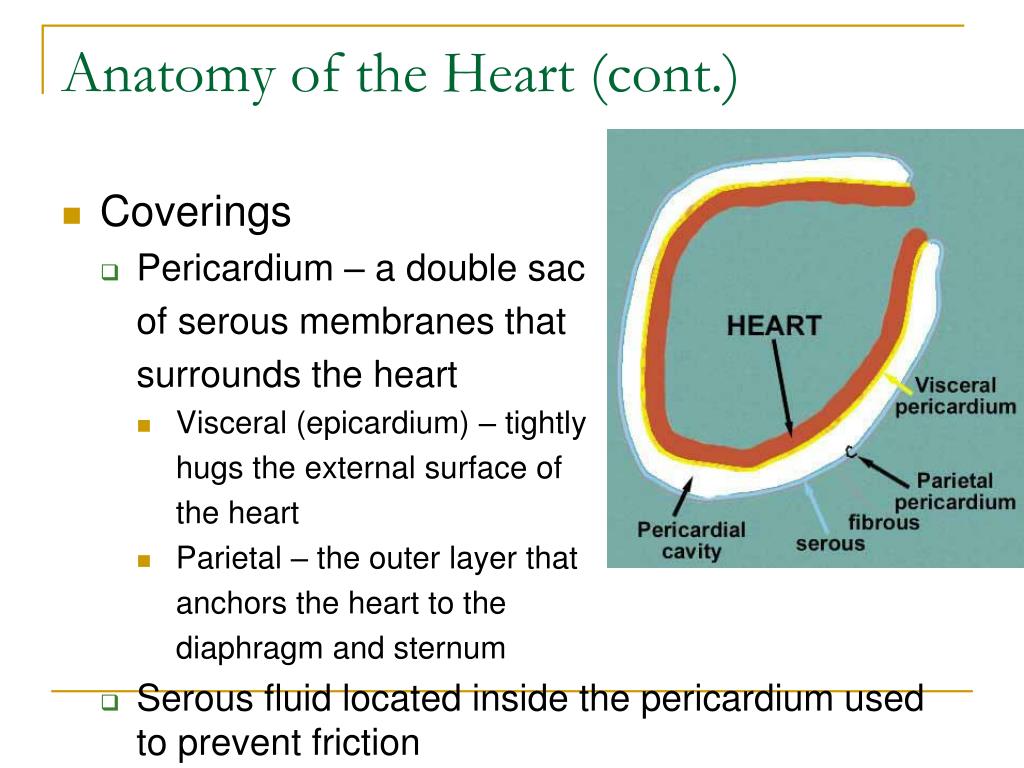 Anatomy of the Heart (cont.)

Coverings

Pericardium – a double sac of serous membranes that surrounds the heart

Visceral (epicardium) – tightly hugs the external surface of the heart

Parietal – the outer layer that anchors the heart to the diaphragm and sternum

Serous fluid located inside the pericardium used to prevent friction

HEART

Visceral pericardium

c

Parietal pericardium

fibrous

serous

Pericardial cavity